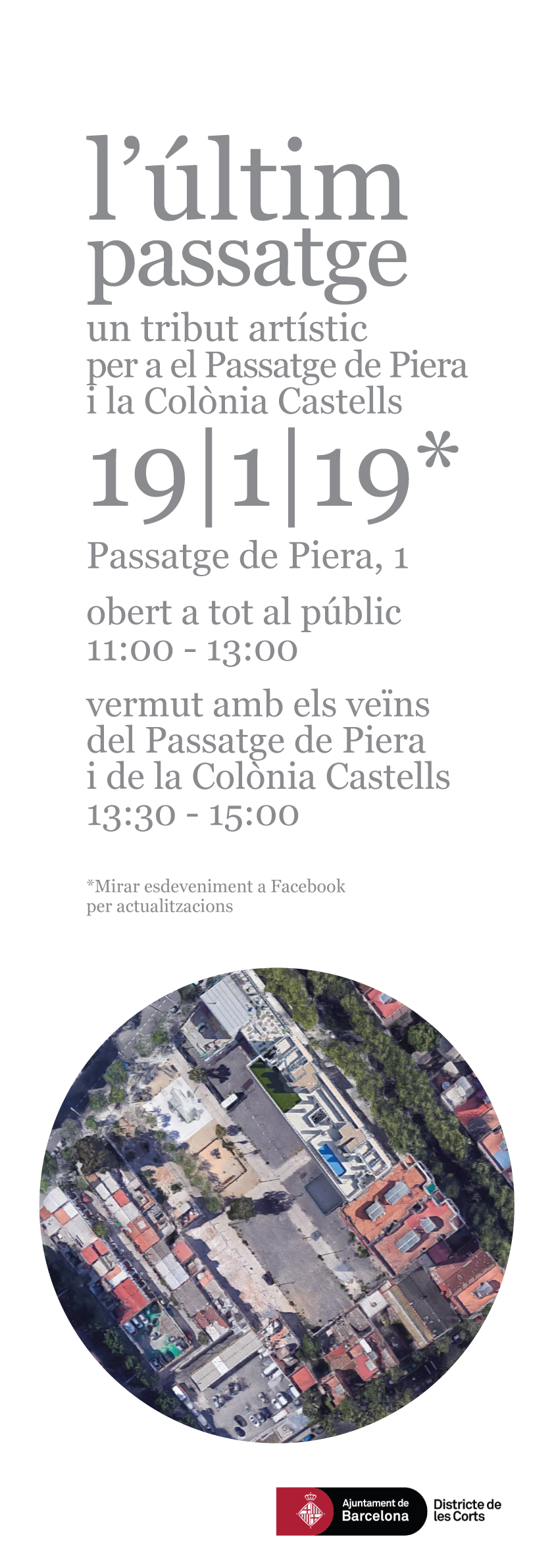 l'últim
passatge

un tribut artístic
per a el Passatge de Piera
i la Colònia Castells

19|1|19*

Passatge de Piera, 1

obert a tot al públic
11:00 - 13:00

vermut amb els veïns
del Passatge de Piera
i de la Colònia Castells
13:30 - 15:00

*Mirar esdeveniment a Facebook per actualitzacions

Ajuntament de
Barcelona

Districte de
les Corts